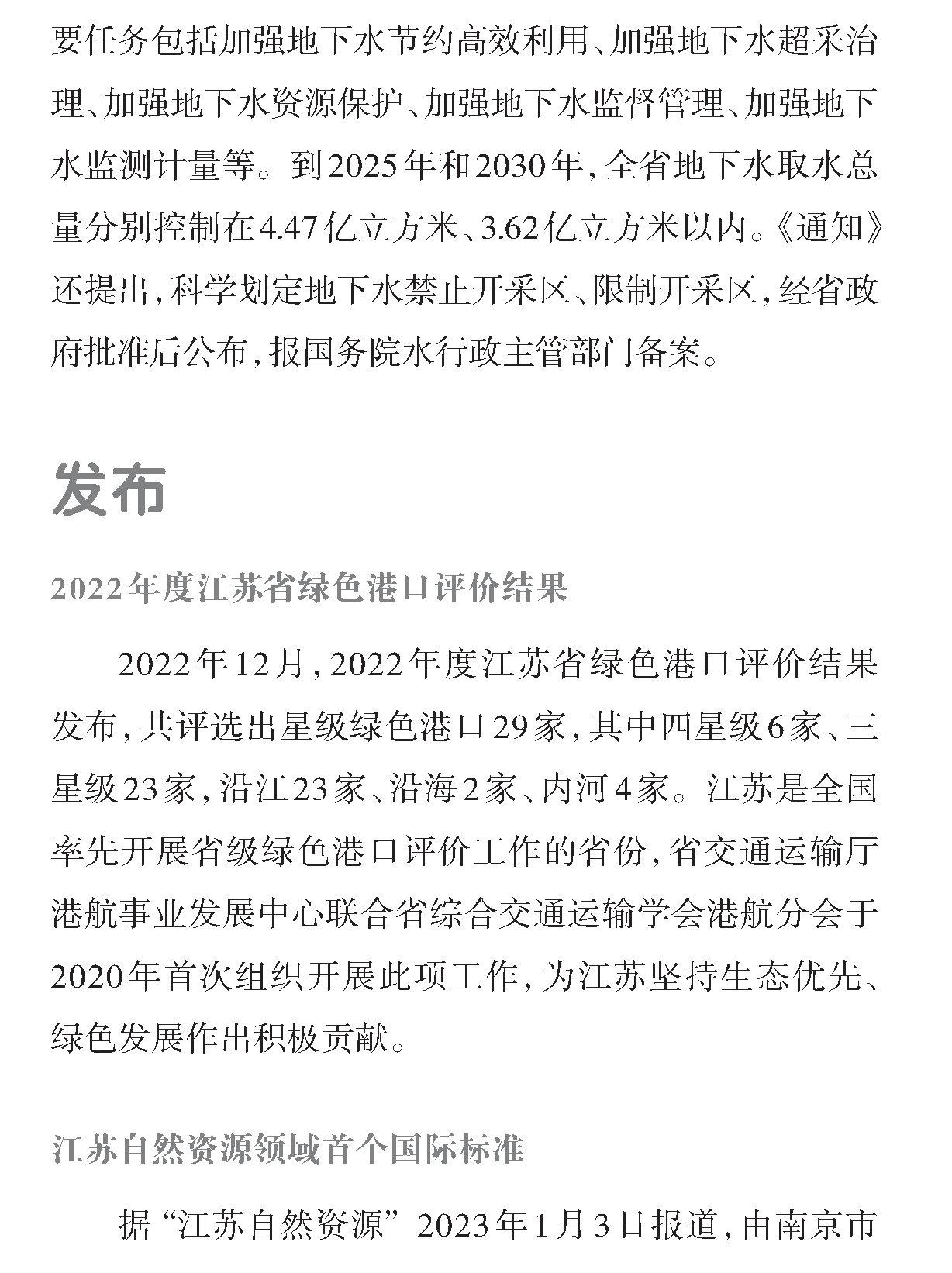 要任务包括加强地下水节约高效利用、加强地下水超采治理、加强地下水资源保护、加强地下水监督管理、加强地下水监测计量等。到2025年和2030年，全省地下水取水总量分别控制在4.47亿立方米、3.62亿立方米以内。《通知》还提出，科学划定地下水禁止开采区、限制开采区，经省政府批准后公布，报国务院水行政主管部门备案。

发布

2022年度江苏省绿色港口评价结果

2022年12月，2022年度江苏省绿色港口评价结果发布，共评选出星级绿色港口29家，其中四星级6家、三星级23家，沿江23家、沿海2家、内河4家。江苏是全国率先开展省级绿色港口评价工作的省份，省交通运输厅港航事业发展中心联合省综合交通运输学会港航分会于2020年首次组织开展此项工作，为江苏坚持生态优先、绿色发展作出积极贡献。

江苏自然资源领域首个国际标准

据“江苏自然资源”2023年1月3日报道，由南京市